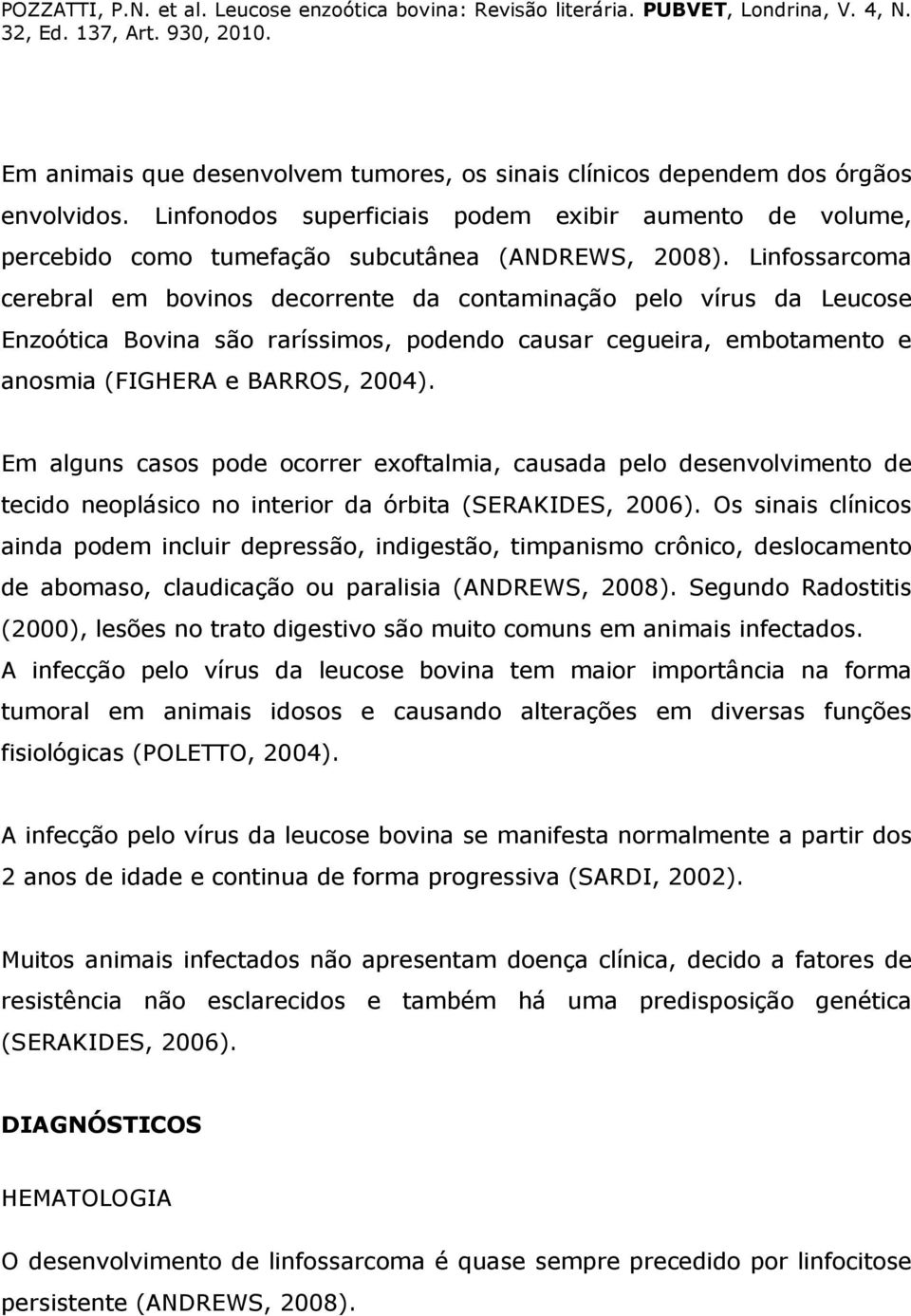 POZZATTI, P.N. et al. Leucose enzoótica bovina: Revisão literária. PUBVET, Londrina, V. 4, N. 32, Ed. 137, Art. 930, 2010.

Em animais que desenvolvem tumores, os sinais clínicos dependem dos órgãos envolvidos. Linfonodos superficiais podem exibir aumento de volume, percebido como tumefação subcutânea (ANDREWS, 2008). Linfossarcoma cerebral em bovinos decorrente da contaminação pelo vírus da Leucose Enzoótica Bovina são raríssimos, podendo causar cegueira, embotamento e anosmia (FIGHERA e BARROS, 2004).

Em alguns casos pode ocorrer exoftalmia, causada pelo desenvolvimento de tecido neoplásico no interior da órbita (SERAKIDES, 2006). Os sinais clínicos ainda podem incluir depressão, indigestão, timpanismo crônico, deslocamento de abomaso, claudicação ou paralisia (ANDREWS, 2008). Segundo Radostitis (2000), lesões no trato digestivo são muito comuns em animais infectados. A infecção pelo vírus da leucose bovina tem maior importância na forma tumoral em animais idosos e causando alterações em diversas funções fisiológicas (POLETTO, 2004).

A infecção pelo vírus da leucose bovina se manifesta normalmente a partir dos 2 anos de idade e continua de forma progressiva (SARDI, 2002).

Muitos animais infectados não apresentam doença clínica, decido a fatores de resistência não esclarecidos e também há uma predisposição genética (SERAKIDES, 2006).

DIAGNÓSTICOS

HEMATOLOGIA

O desenvolvimento de linfossarcoma é quase sempre precedido por linfocitose persistente (ANDREWS, 2008).